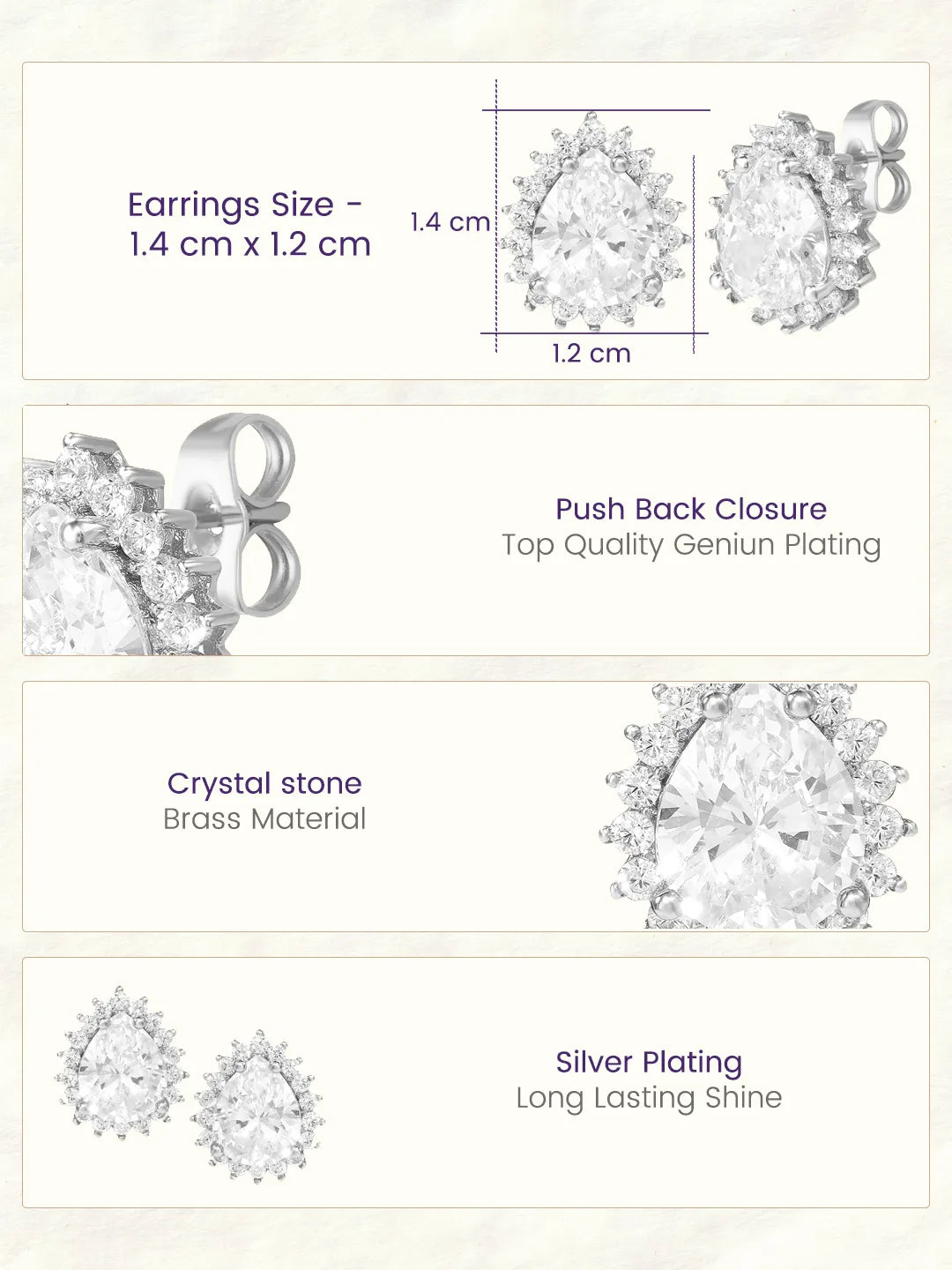 Earrings Size -
1.4 cm x 1.2 cm

1.4 cm

1.2 cm

Push Back Closure
Top Quality Geniun Plating

Crystal stone
Brass Material

Silver Plating
Long Lasting Shine